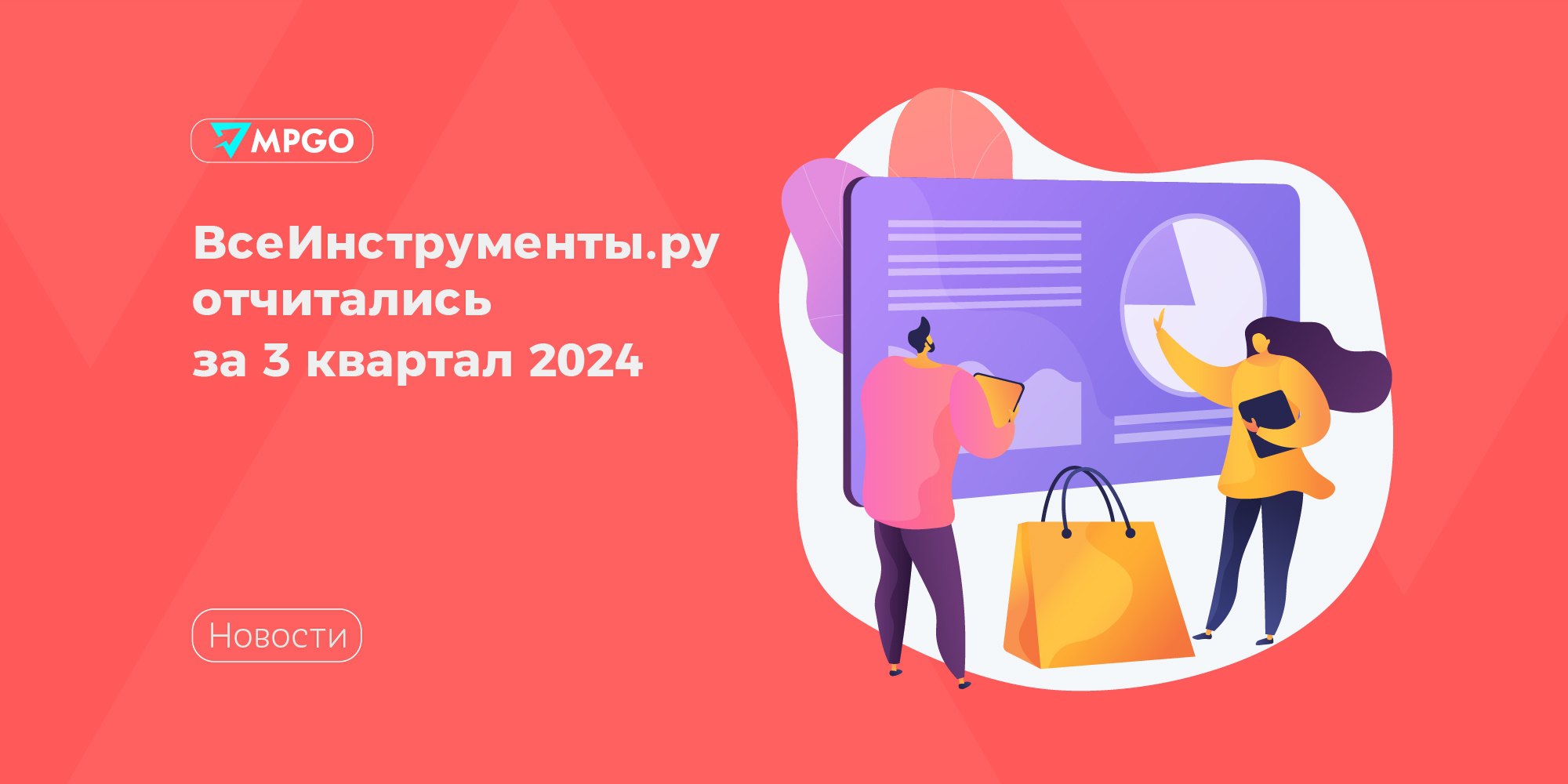 MPGO

ВсеИнструменты.ру отчитались за 3 квартал 2024

Новости